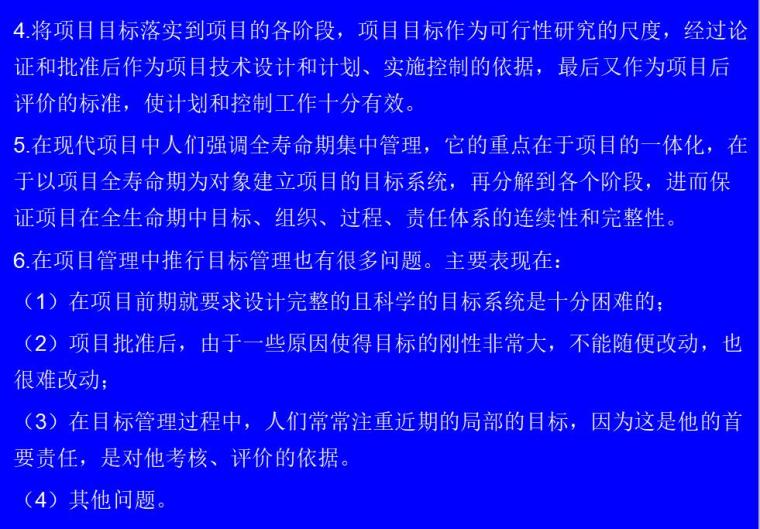 4.将项目目标落实到项目的各阶段，项目目标作为可行性研究的尺度，经过论证和批准后作为项目技术设计和计划、实施控制的依据，最后又作为项目后评价的标准，使计划和控制工作十分有效。

5.在现代项目中人们强调全寿命期集中管理，它的重点在于项目的一体化，在于以项目全寿命期为对象建立项目的目标系统，再分解到各个阶段，进而保证项目在全生命期中目标、组织、过程、责任体系的连续性和完整性。

6.在项目管理中推行目标管理也有很多问题。主要表现在：

（1）在项目前期就要求设计完整的且科学的目标系统是十分困难的；

（2）项目批准后，由于一些原因使得目标的刚性非常大，不能随便改动，也很难改动；

（3）在目标管理过程中，人们常常注重近期的局部的目标，因为这是他的首要责任，是对他考核、评价的依据。

（4）其他问题。